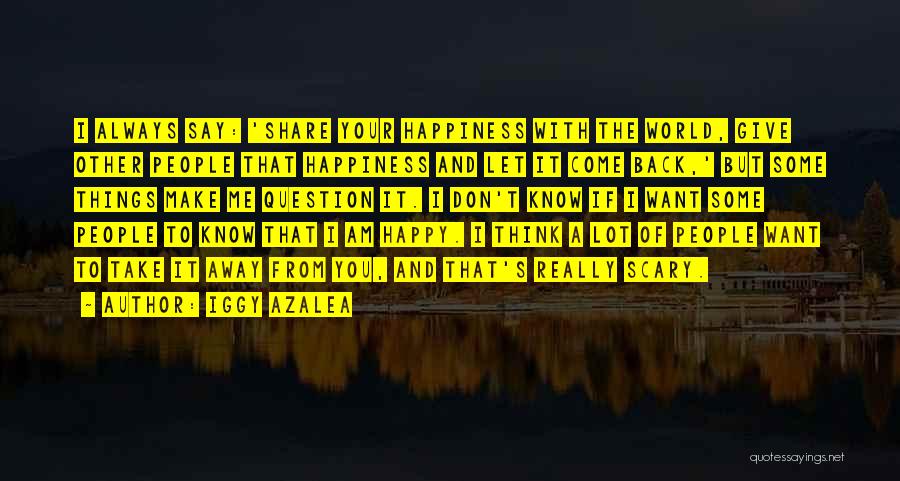 I ALWAYS SAY: 'SHARE YOUR HAPPINESS WITH THE WORLD, GIVE OTHER PEOPLE THAT HAPPINESS AND LET IT COME BACK,' BUT SOME THINGS MAKE ME QUESTION IT. I DON'T KNOW IF I WANT SOME PEOPLE TO KNOW THAT I AM HAPPY. I THINK A LOT OF PEOPLE WANT TO TAKE IT AWAY FROM YOU, AND THAT'S REALLY SCARY.

- AUTHOR: IGGY AZALEA

quotessayings.net